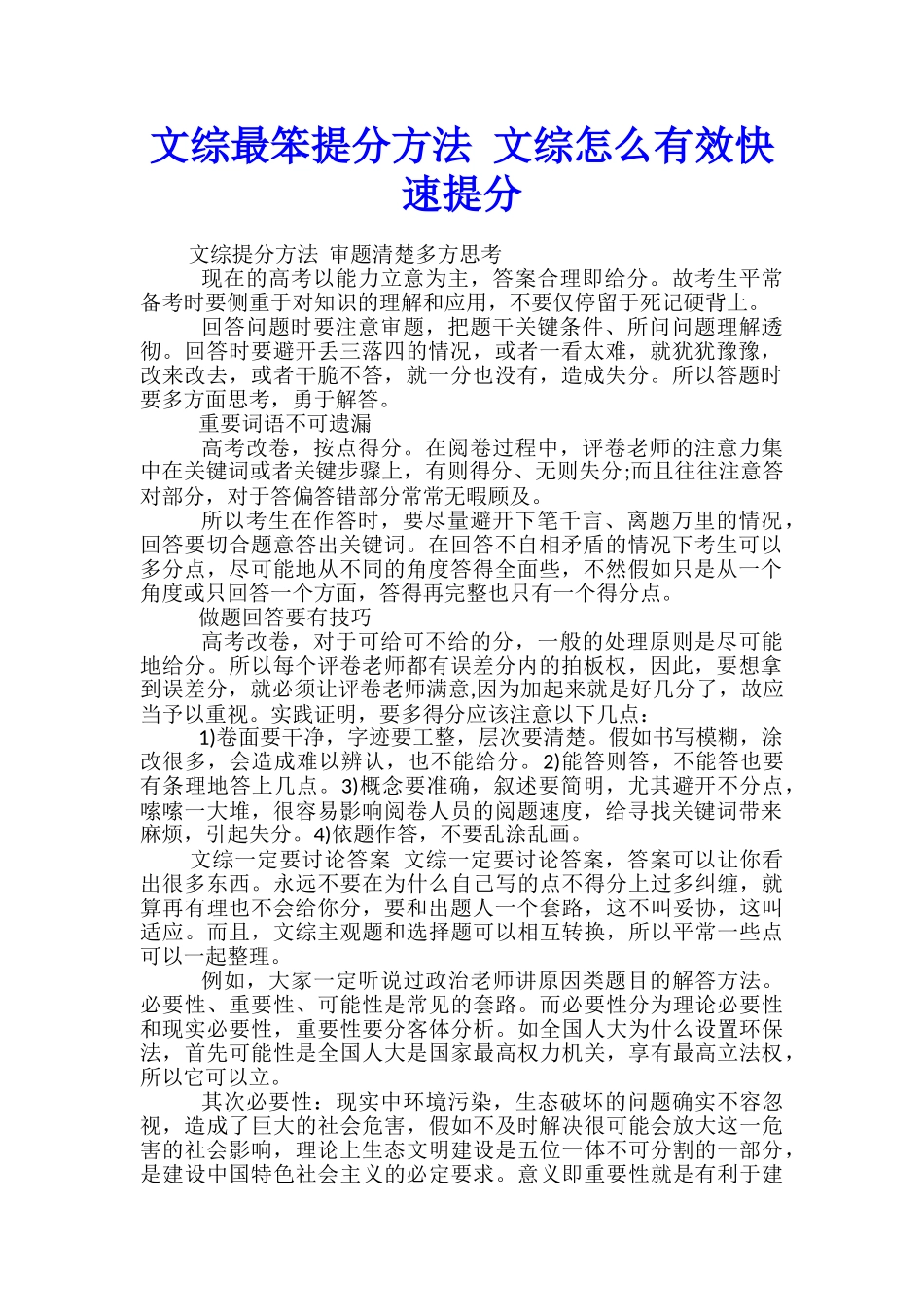 文综最笨提分方法 文综怎么有效快速提分

文综提分方法 审题清楚多方思考

现在的高考以能力立意为主，答案合理即给分。故考生平常备考时要侧重于对知识的理解和应用，不要仅停留于死记硬背上。

回答问题时要注意审题，把题干关键条件、所问问题理解透彻。回答时要避开丢三落四的情况，或者一看太难，就犹犹豫豫，改来改去，或者干脆不答，就一分也没有，造成失分。所以答题时要多方面思考，勇于解答。

重要词语不可遗漏

高考改卷，按点得分。在阅卷过程中，评卷老师的注意力集中在关键词或者关键步骤上，有则得分、无则失分;而且往往注意答对部分，对于答偏答错部分常常无暇顾及。

所以考生在作答时，要尽量避开下笔千言、离题万里的情况，回答要切合题意答出关键词。在回答不自相矛盾的情况下考生可以多分点，尽可能地从不同的角度答得全面些，不然假如只是从一个角度或只回答一个方面，答得再完整也只有一个得分点。

做题回答要有技巧

高考改卷，对于可给可不给的分，一般的处理原则是尽可能地给分。所以每个评卷老师都有误差分内的拍板权，因此，要想拿到误差分，就必须让评卷老师满意,因为加起来就是好几分了，故应当予以重视。实践证明，要多得分应该注意以下几点：

1)卷面要干净，字迹要工整，层次要清楚。假如书写模糊，涂改很多，会造成难以辨认，也不能给分。2)能答则答，不能答也要有条理地答上几点。3)概念要准确，叙述要简明，尤其避开不分点，嗦嗦一大堆，很容易影响阅卷人员的阅题速度，给寻找关键词带来麻烦，引起失分。4)依题作答，不要乱涂乱画。

文综一定要讨论答案 文综一定要讨论答案，答案可以让你看出很多东西。永远不要在为什么自己写的点不得分上过多纠缠，就算再有理也不会给你分，要和出题人一个套路，这不叫妥协，这叫适应。而且，文综主观题和选择题可以相互转换，所以平常一些点可以一起整理。

例如，大家一定听说过政治老师讲原因类题目的解答方法。必要性、重要性、可能性是常见的套路。而必要性分为理论必要性和现实必要性，重要性要分客体分析。如全国人大为什么设置环保法，首先可能性是全国人大是国家最高权力机关，享有最高立法权，所以它可以立。

其次必要性：现实中环境污染，生态破坏的问题确实不容忽视，造成了巨大的社会危害，假如不及时解决很可能会放大这一危害的社会影响，理论上生态文明建设是五位一体不可分割的一部分，是建设中国特色社会主义的必定要求。意义即重要性就是有利于建